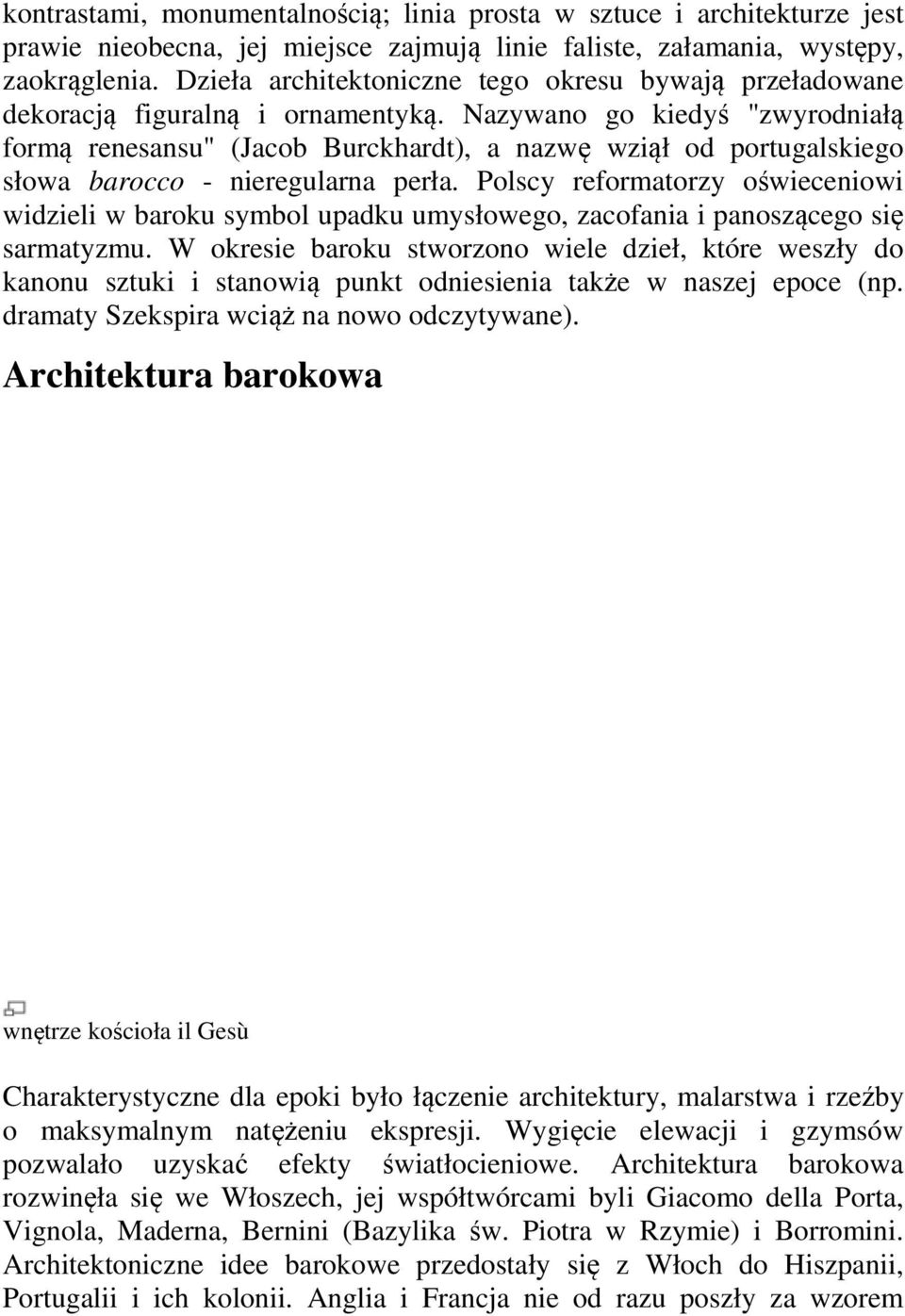 kontrastami, monumentalnością; linia prosta w sztuce i architekturze jest prawie nieobecna, jej miejsce zajmują linie faliste, załamania, występy, zaokrąglenia. Dzieła architektoniczne tego okresu bywają przeładowane dekoracją figuralną i ornamentyką. Nazywano go kiedyś "zwyrodniałą formą renesansu" (Jacob Burckhardt), a nazwę wziął od portugalskiego słowa barocco - nieregularna perła. Polscy reformatorzy oświeceniowi widzieli w baroku symbol upadku umysłowego, zacofania i panoszącego się sarmatyzmu. W okresie baroku stworzono wiele dzieł, które weszły do kanonu sztuki i stanowią punkt odniesienia także w naszej epoce (np. dramaty Szekspira wciąż na nowo odczytywane).

Architektura barokowa

wnętrze kościoła il Gesù

Charakterystyczne dla epoki było łączenie architektury, malarstwa i rzeźby o maksymalnym natężeniu ekspresji. Wygięcie elewacji i gzymsów pozwalało uzyskać efekty światłocieniowe. Architektura barokowa rozwinęła się we Włoszech, jej współtwórcami byli Giacomo della Porta, Vignola, Maderna, Bernini (Bazylika św. Piotra w Rzymie) i Borromini. Architektoniczne idee barokowe przedostały się z Włoch do Hiszpanii, Portugalii i ich kolonii. Anglia i Francja nie od razu poszły za wzorem